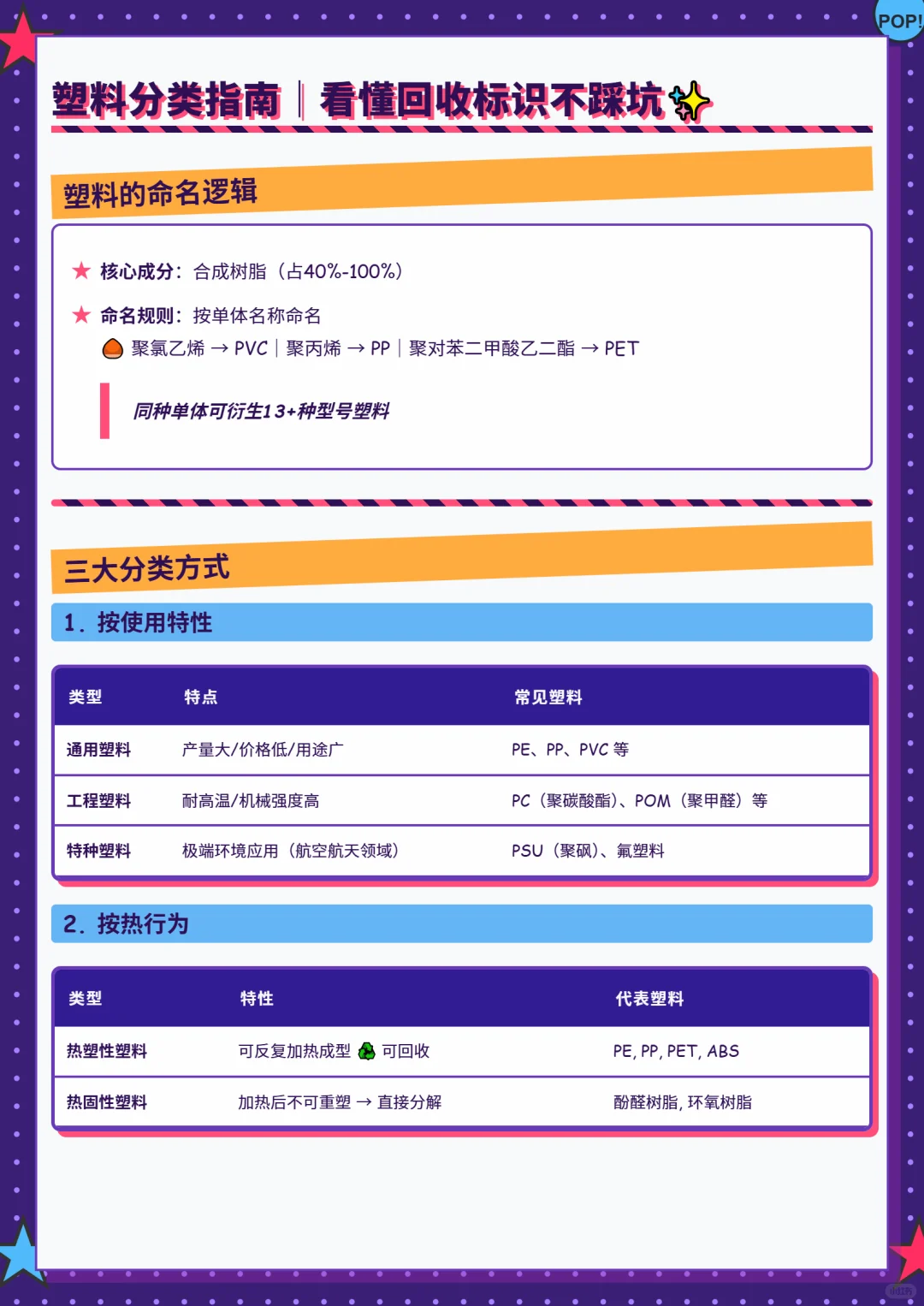 POP!

塑料分类指南｜看懂回收标识不踩坑✨

塑料的命名逻辑

★ 核心成分：合成树脂（占40%-100%）

★ 命名规则：按单体名称命名
聚氯乙烯 → PVC｜聚丙烯 → PP｜聚对苯二甲酸乙二酯 → PET

同种单体可衍生13+种型号塑料

三大分类方式

1. 按使用特性

| 类型 | 特点 | 常见塑料 |
|---|---|---|
| 通用塑料 | 产量大/价格低/用途广 | PE、PP、PVC 等 |
| 工程塑料 | 耐高温/机械强度高 | PC（聚碳酸酯）、POM（聚甲醛）等 |
| 特种塑料 | 极端环境应用（航空航天领域） | PSU（聚砜）、氟塑料 |

2. 按热行为

| 类型 | 特性 | 代表塑料 |
|---|---|---|
| 热塑性塑料 | 可反复加热成型 ♻ 可回收 | PE, PP, PET, ABS |
| 热固性塑料 | 加热后不可重塑 → 直接分解 | 酚醛树脂, 环氧树脂 |